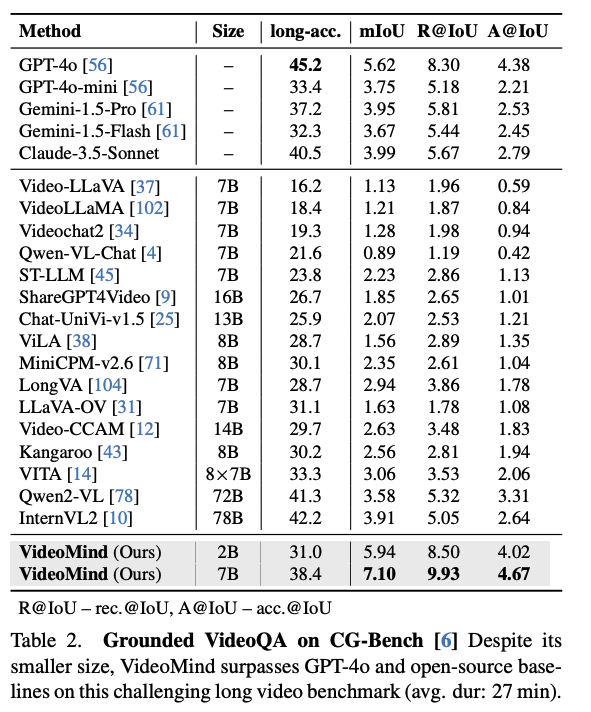 | Method | Size | long-acc. | mIoU | R@IoU | A@IoU |
|---|---|---|---|---|---|
| GPT-4o [56] | – | **45.2** | 5.62 | 8.30 | 4.38 |
| GPT-4o-mini [56] | – | 33.4 | 3.75 | 5.18 | 2.21 |
| Gemini-1.5-Pro [61] | – | 37.2 | 3.95 | 5.81 | 2.53 |
| Gemini-1.5-Flash [61] | – | 32.3 | 3.67 | 5.44 | 2.45 |
| Claude-3.5-Sonnet | – | 40.5 | 3.99 | 5.67 | 2.79 |
| Video-LLaVA [37] | 7B | 16.2 | 1.13 | 1.96 | 0.59 |
| VideoLLaMA [102] | 7B | 18.4 | 1.21 | 1.87 | 0.84 |
| Videochat2 [34] | 7B | 19.3 | 1.28 | 1.98 | 0.94 |
| Qwen-VL-Chat [4] | 7B | 21.6 | 0.89 | 1.19 | 0.42 |
| ST-LLM [45] | 7B | 23.8 | 2.23 | 2.86 | 1.13 |
| ShareGPT4Video [9] | 16B | 26.7 | 1.85 | 2.65 | 1.01 |
| Chat-UniVi-v1.5 [25] | 13B | 25.9 | 2.07 | 2.53 | 1.21 |
| ViLA [38] | 8B | 28.7 | 1.56 | 2.89 | 1.35 |
| MiniCPM-v2.6 [71] | 8B | 30.1 | 2.35 | 2.61 | 1.04 |
| LongVA [104] | 7B | 28.7 | 2.94 | 3.86 | 1.78 |
| LLaVA-OV [31] | 7B | 31.1 | 1.63 | 1.78 | 1.08 |
| Video-CCAM [12] | 14B | 29.7 | 2.63 | 3.48 | 1.83 |
| Kangaroo [43] | 8B | 30.2 | 2.56 | 2.81 | 1.94 |
| VITA [14] | 8×7B | 33.3 | 3.06 | 3.53 | 2.06 |
| Qwen2-VL [78] | 72B | 41.3 | 3.58 | 5.32 | 3.31 |
| InternVL2 [10] | 78B | 42.2 | 3.91 | 5.05 | 2.64 |
| **VideoMind** (Ours) | 2B | 31.0 | 5.94 | 8.50 | 4.02 |
| **VideoMind** (Ours) | 7B | 38.4 | **7.10** | **9.93** | **4.67** |

R@IoU – rec.@IoU, A@IoU – acc.@IoU

Table 2. **Grounded VideoQA on CG-Bench [6]** Despite its smaller size, VideoMind surpasses GPT-4o and open-source baselines on this challenging long video benchmark (avg. dur: 27 min).